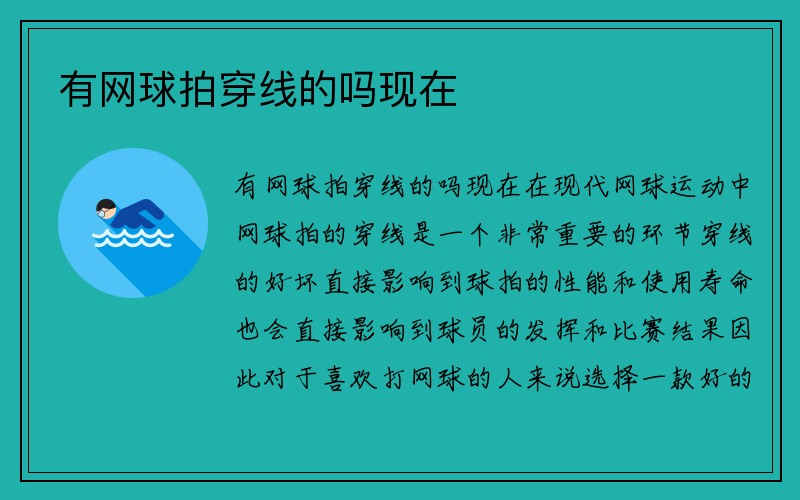 有网球拍穿线的吗现在

有网球拍穿线的吗现在在现代网球运动中网球拍的穿线是一个非常重要的环节穿线的好坏直接影响到球拍的性能和使用寿命也会直接影响到球员的发挥和比赛结果因此对于喜欢打网球的人来说选择一款好的